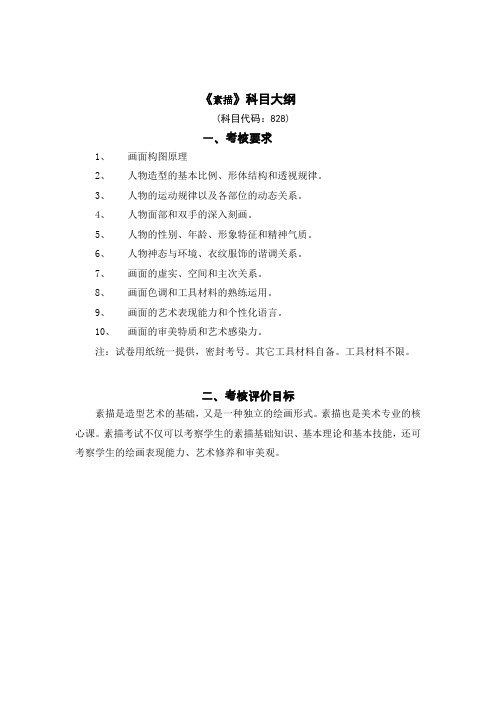 《素描》科目大纲

（科目代码：828）

一、考核要求

1、 画面构图原理

2、 人物造型的基本比例、形体结构和透视规律。

3、 人物的运动规律以及各部位的动态关系。

4、 人物面部和双手的深入刻画。

5、 人物的性别、年龄、形象特征和精神气质。

6、 人物神态与环境、衣纹服饰的谐调关系。

7、 画面的虚实、空间和主次关系。

8、 画面色调和工具材料的熟练运用。

9、 画面的艺术表现能力和个性化语言。

10、 画面的审美特质和艺术感染力。

注：试卷用纸统一提供，密封考号。其它工具材料自备。工具材料不限。

二、考核评价目标

素描是造型艺术的基础，又是一种独立的绘画形式。素描也是美术专业的核心课。素描考试不仅可以考察学生的素描基础知识、基本理论和基本技能，还可考察学生的绘画表现能力、艺术修养和审美观。